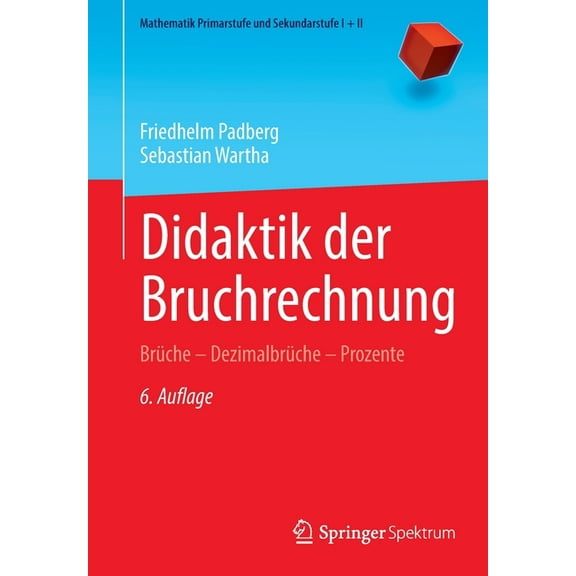 Mathematik Primarstufe und Sekundarstufe I + II

Friedhelm Padberg
Sebastian Wartha

Didaktik der Bruchrechnung

Brüche – Dezimalbrüche – Prozente

6. Auflage

Springer Spektrum